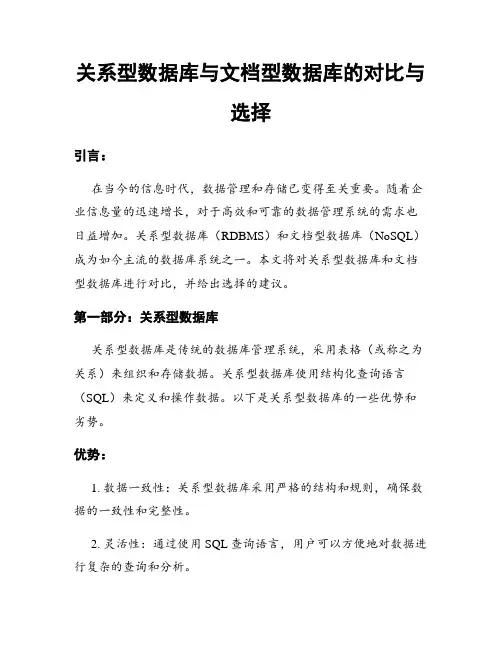 关系型数据库与文档型数据库的对比与选择

引言：

在当今的信息时代，数据管理和存储已变得至关重要。随着企业信息量的迅速增长，对于高效和可靠的数据管理系统的需求也日益增加。关系型数据库（RDBMS）和文档型数据库（NoSQL）成为如今主流的数据库系统之一。本文将对关系型数据库和文档型数据库进行对比，并给出选择的建议。

第一部分：关系型数据库

关系型数据库是传统的数据库管理系统，采用表格（或称之为关系）来组织和存储数据。关系型数据库使用结构化查询语言（SQL）来定义和操作数据。以下是关系型数据库的一些优势和劣势。

优势：

1. 数据一致性：关系型数据库采用严格的结构和规则，确保数据的一致性和完整性。

2. 灵活性：通过使用 SQL 查询语言，用户可以方便地对数据进行复杂的查询和分析。